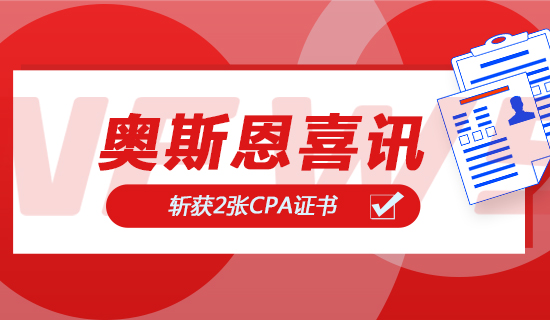 奥斯恩喜讯

斩获2张CPA证书